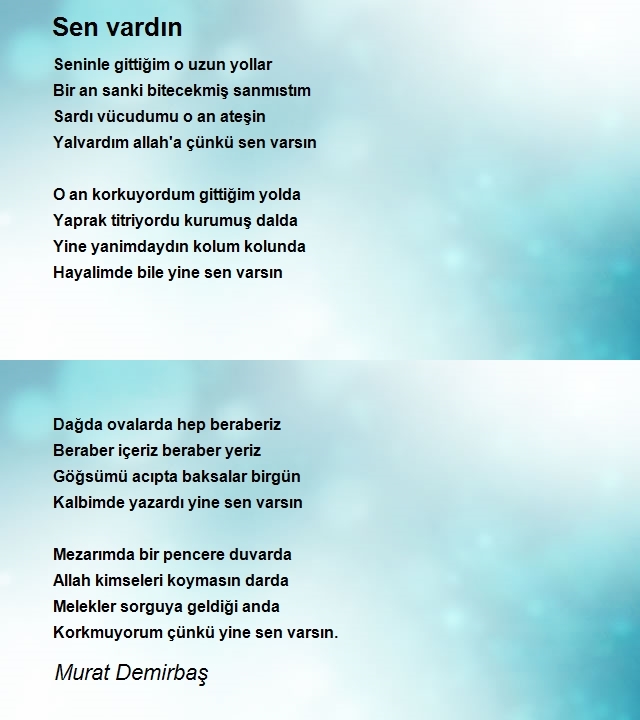 Sen vardın

Seninle gittiğim o uzun yollar
Bir an sanki bitecekmiş sanmıstım
Sardı vücudumu o an ateşin
Yalvardım allah'a çünkü sen varsın

O an korkuyordum gittiğim yolda
Yaprak titriyordu kurumuş dalda
Yine yanimdaydın kolum kolunda
Hayalimde bile yine sen varsın

Dağda ovalarda hep beraberiz
Beraber içeriz beraber yeriz
Göğsümü acıpta baksalar birgün
Kalbimde yazardı yine sen varsın

Mezarımda bir pencere duvarda
Allah kimseleri koymasın darda
Melekler sorguya geldiği anda
Korkmuyorum çünkü yine sen varsın.

Murat Demirbaş